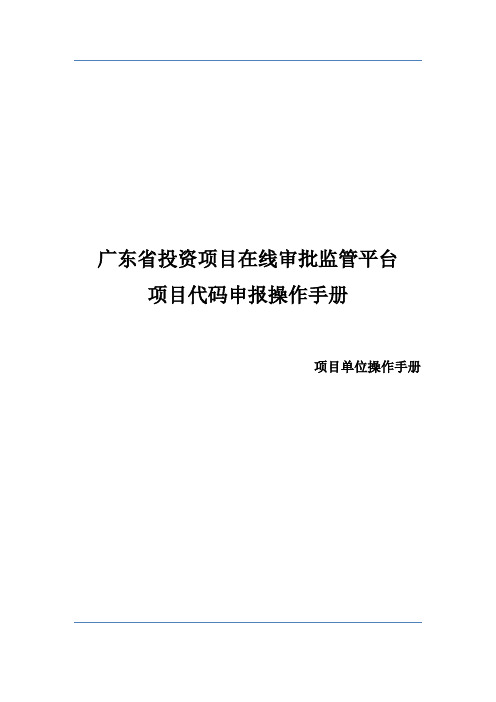 广东省投资项目在线审批监管平台
项目代码申报操作手册

项目单位操作手册